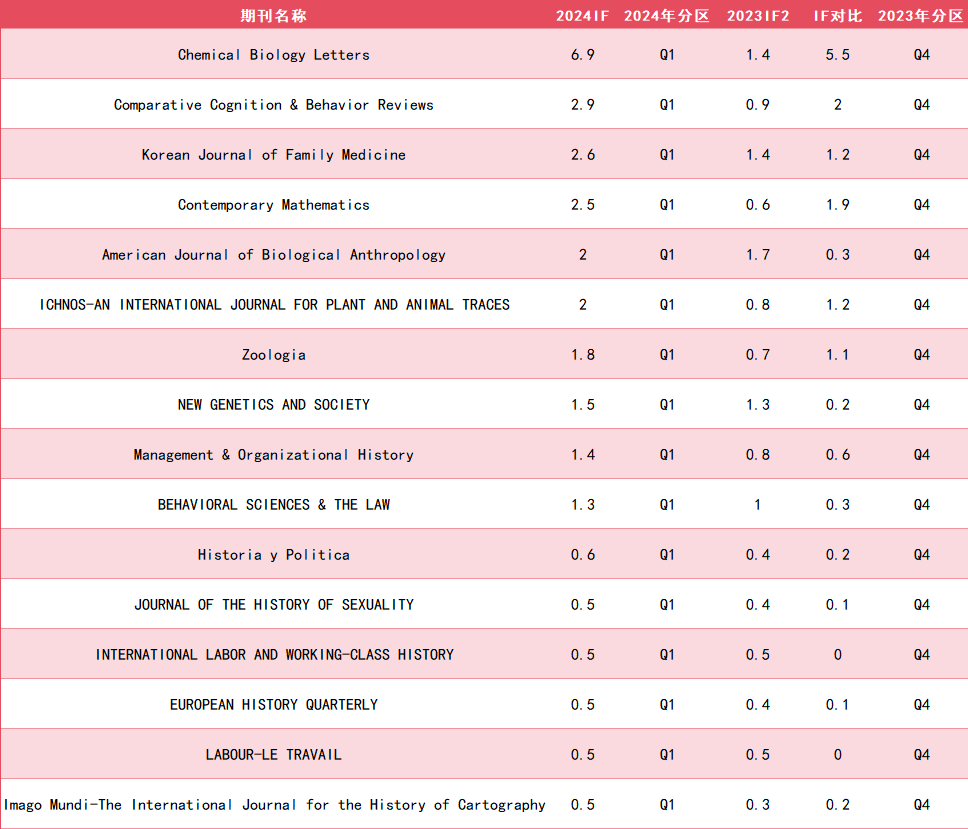 | 期刊名称 | 2024IF | 2024年分区 | 2023IF2 | IF对比 | 2023年分区 |
|---|---|---|---|---|---|
| Chemical Biology Letters | 6.9 | Q1 | 1.4 | 5.5 | Q4 |
| Comparative Cognition & Behavior Reviews | 2.9 | Q1 | 0.9 | 2 | Q4 |
| Korean Journal of Family Medicine | 2.6 | Q1 | 1.4 | 1.2 | Q4 |
| Contemporary Mathematics | 2.5 | Q1 | 0.6 | 1.9 | Q4 |
| American Journal of Biological Anthropology | 2 | Q1 | 1.7 | 0.3 | Q4 |
| ICHNOS-AN INTERNATIONAL JOURNAL FOR PLANT AND ANIMAL TRACES | 2 | Q1 | 0.8 | 1.2 | Q4 |
| Zoologia | 1.8 | Q1 | 0.7 | 1.1 | Q4 |
| NEW GENETICS AND SOCIETY | 1.5 | Q1 | 1.3 | 0.2 | Q4 |
| Management & Organizational History | 1.4 | Q1 | 0.8 | 0.6 | Q4 |
| BEHAVIORAL SCIENCES & THE LAW | 1.3 | Q1 | 1 | 0.3 | Q4 |
| Historia y Politica | 0.6 | Q1 | 0.4 | 0.2 | Q4 |
| JOURNAL OF THE HISTORY OF SEXUALITY | 0.5 | Q1 | 0.4 | 0.1 | Q4 |
| INTERNATIONAL LABOR AND WORKING-CLASS HISTORY | 0.5 | Q1 | 0.5 | 0 | Q4 |
| EUROPEAN HISTORY QUARTERLY | 0.5 | Q1 | 0.4 | 0.1 | Q4 |
| LABOUR-LE TRAVAIL | 0.5 | Q1 | 0.5 | 0 | Q4 |
| Imago Mundi-The International Journal for the History of Cartography | 0.5 | Q1 | 0.3 | 0.2 | Q4 |